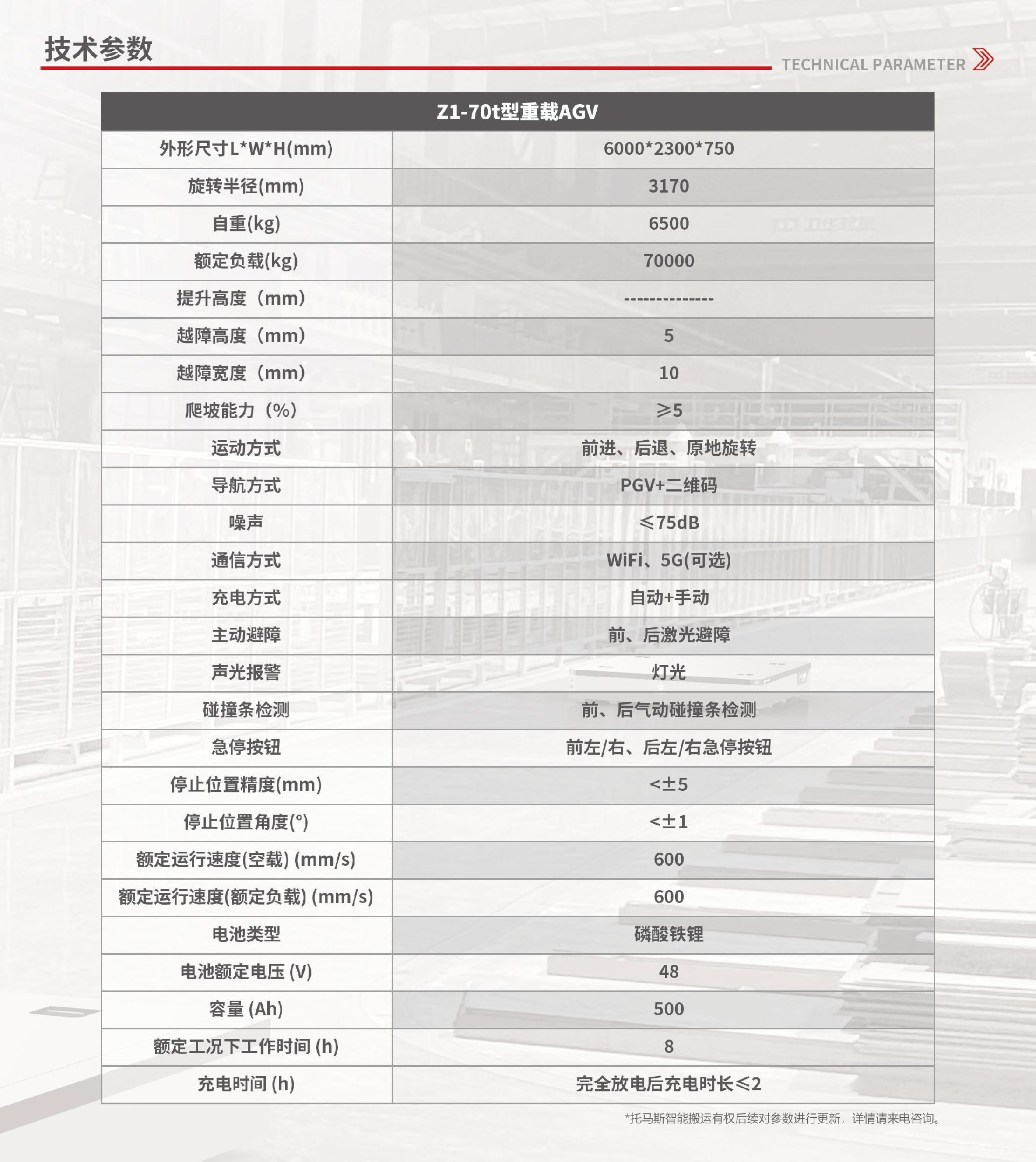 技术参数

TECHNICAL PARAMETER

| Z1-70t型重载AGV | |
|---|---|
| 外形尺寸L*W*H(mm) | 6000*2300*750 |
| 旋转半径(mm) | 3170 |
| 自重(kg) | 6500 |
| 额定负载(kg) | 70000 |
| 提升高度（mm） | -------------- |
| 越障高度（mm） | 5 |
| 越障宽度（mm） | 10 |
| 爬坡能力（%） | ≥5 |
| 运动方式 | 前进、后退、原地旋转 |
| 导航方式 | PGV+二维码 |
| 噪声 | ≤75dB |
| 通信方式 | WiFi、5G(可选) |
| 充电方式 | 自动+手动 |
| 主动避障 | 前、后激光避障 |
| 声光报警 | 灯光 |
| 碰撞条检测 | 前、后气动碰撞条检测 |
| 急停按钮 | 前左/右、后左/右急停按钮 |
| 停止位置精度(mm) | <±5 |
| 停止位置角度(°) | <±1 |
| 额定运行速度(空载) (mm/s) | 600 |
| 额定运行速度(额定负载) (mm/s) | 600 |
| 电池类型 | 磷酸铁锂 |
| 电池额定电压 (V) | 48 |
| 容量 (Ah) | 500 |
| 额定工况下工作时间 (h) | 8 |
| 充电时间 (h) | 完全放电后充电时长≤2 |

*托马斯智能搬运有权后续对参数进行更新，详情请来电咨询。